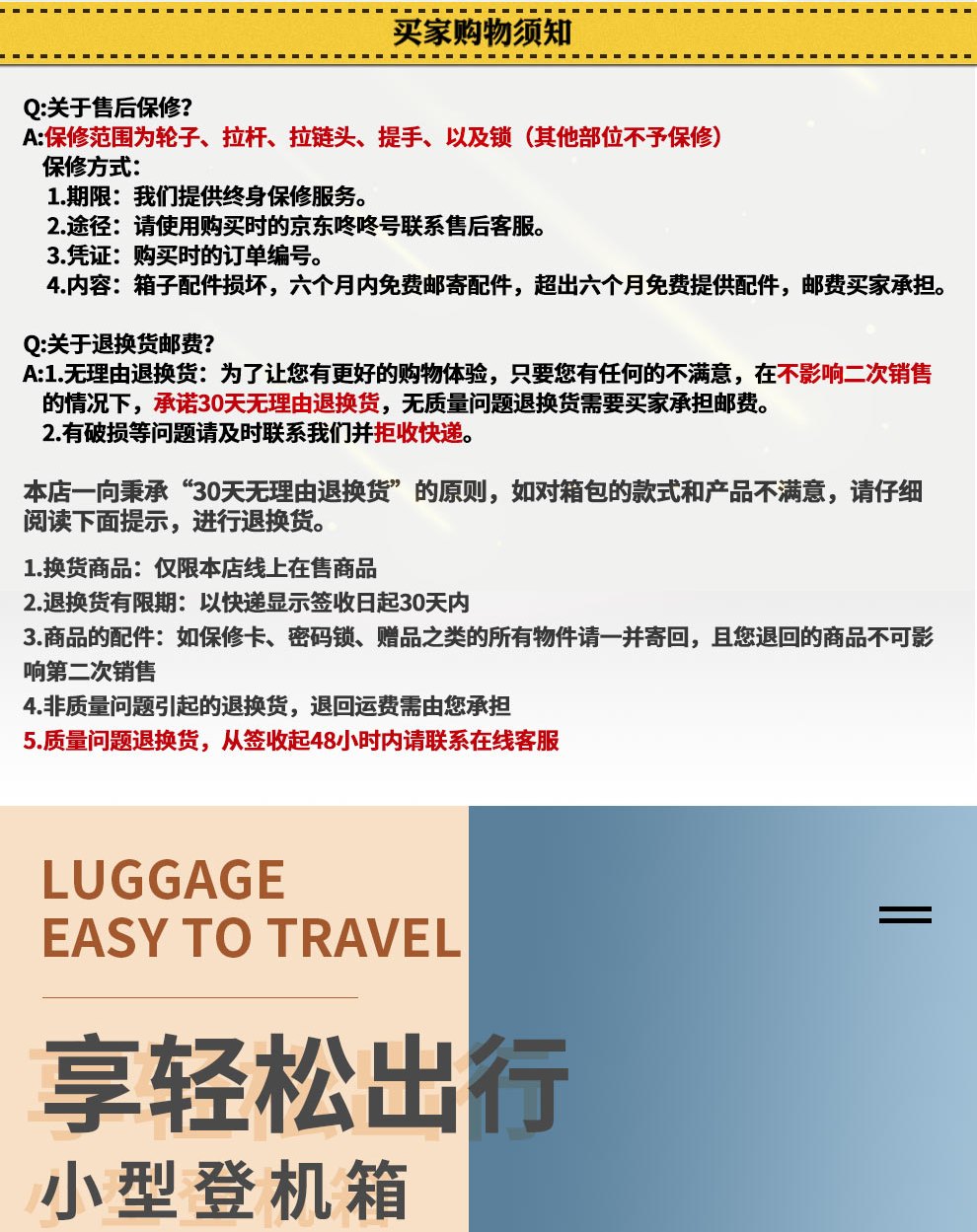 买家购物须知

Q:关于售后保修?
A:保修范围为轮子、拉杆、拉链头、提手、以及锁（其他部位不予保修）
保修方式:
1.期限：我们提供终身保修服务。
2.途径：请使用购买时的京东咚咚号联系售后客服。
3.凭证：购买时的订单编号。
4.内容：箱子配件损坏，六个月内免费邮寄配件，超出六个月免费提供配件，邮费买家承担。

Q:关于退换货邮费?
A:1.无理由退换货：为了让您有更好的购物体验，只要您有任何的不满意，在不影响二次销售的情况下，承诺30天无理由退换货，无质量问题退换货需要买家承担邮费。
2.有破损等问题请及时联系我们并拒收快递。

本店一向秉承“30天无理由退换货”的原则，如对箱包的款式和产品不满意，请仔细阅读下面提示，进行退换货。

1.换货商品：仅限本店线上在售商品
2.退换货有限期：以快递显示签收日起30天内
3.商品的配件：如保修卡、密码锁、赠品之类的所有物件请一并寄回，且您退回的商品不可影响第二次销售
4.非质量问题引起的退换货，退回运费需由您承担
5.质量问题退换货，从签收起48小时内请联系在线客服

LUGGAGE
EASY TO TRAVEL

享轻松出行
小型登机箱